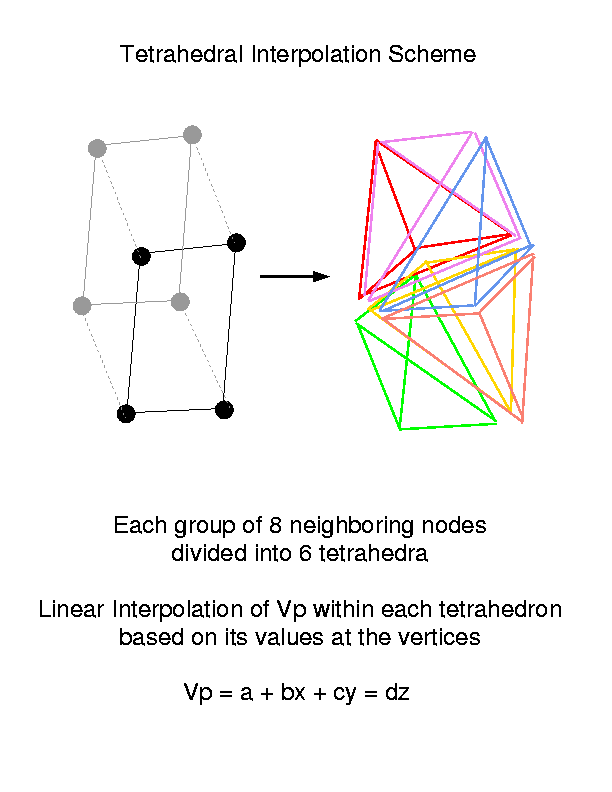 Tetrahedral Interpolation Scheme

Each group of 8 neighboring nodes divided into 6 tetrahedra

Linear Interpolation of Vp within each tetrahedron based on its values at the vertices

Vp = a + bx + cy = dz